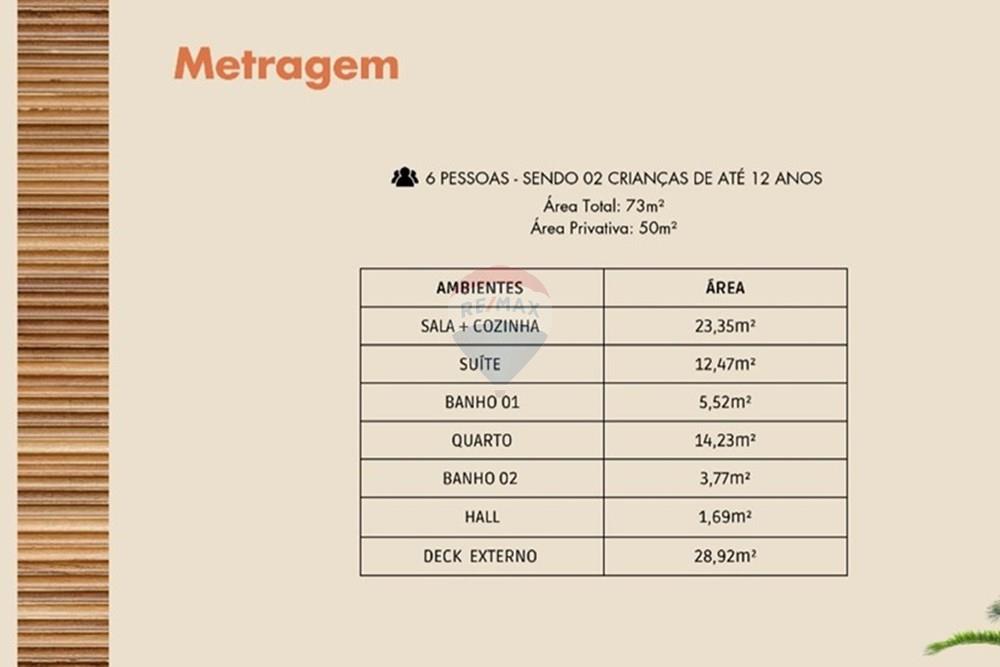 Metragem

6 PESSOAS - SENDO 02 CRIANÇAS DE ATÉ 12 ANOS
Área Total: 73m²
Área Privativa: 50m²

| AMBIENTES | ÁREA |
|---|---|
| SALA + COZINHA | 23,35m² |
| SUÍTE | 12,47m² |
| BANHO 01 | 5,52m² |
| QUARTO | 14,23m² |
| BANHO 02 | 3,77m² |
| HALL | 1,69m² |
| DECK EXTERNO | 28,92m² |

RE/MAX